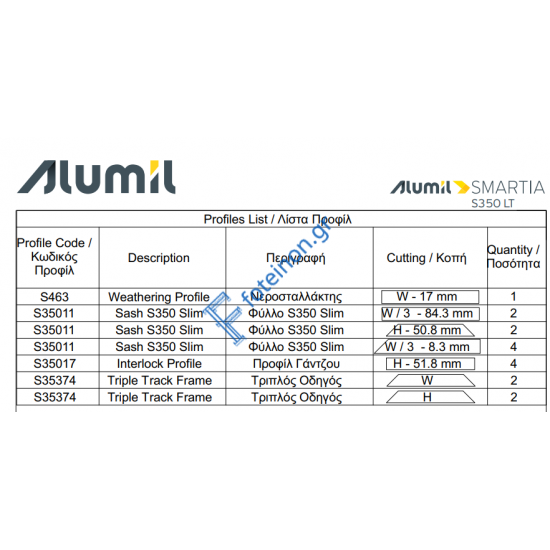 Alumil

Alumil SMARTIA S350 LT

Profiles List / Λίστα Προφίλ

| Profile Code / Κωδικός Προφίλ | Description | Περιγραφή | Cutting / Κοπή | Quantity / Ποσότητα |
|---|---|---|---|---|
| S463 | Weathering Profile | Νεροσταλλάκτης | W - 17 mm | 1 |
| S35011 | Sash S350 Slim | Φύλλο S350 Slim | W / 3 - 84.3 mm | 2 |
| S35011 | Sash S350 Slim | Φύλλο S350 Slim | H - 50.8 mm | 2 |
| S35011 | Sash S350 Slim | Φύλλο S350 Slim | W / 3 - 8.3 mm | 4 |
| S35017 | Interlock Profile | Προφίλ Γάντζου | H - 51.8 mm | 4 |
| S35374 | Triple Track Frame | Τριπλός Οδηγός | W | 2 |
| S35374 | Triple Track Frame | Τριπλός Οδηγός | H | 2 |

foteinon.gr